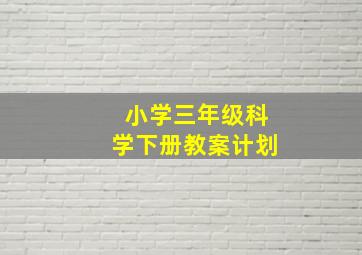 小学三年级科学下册教案计划